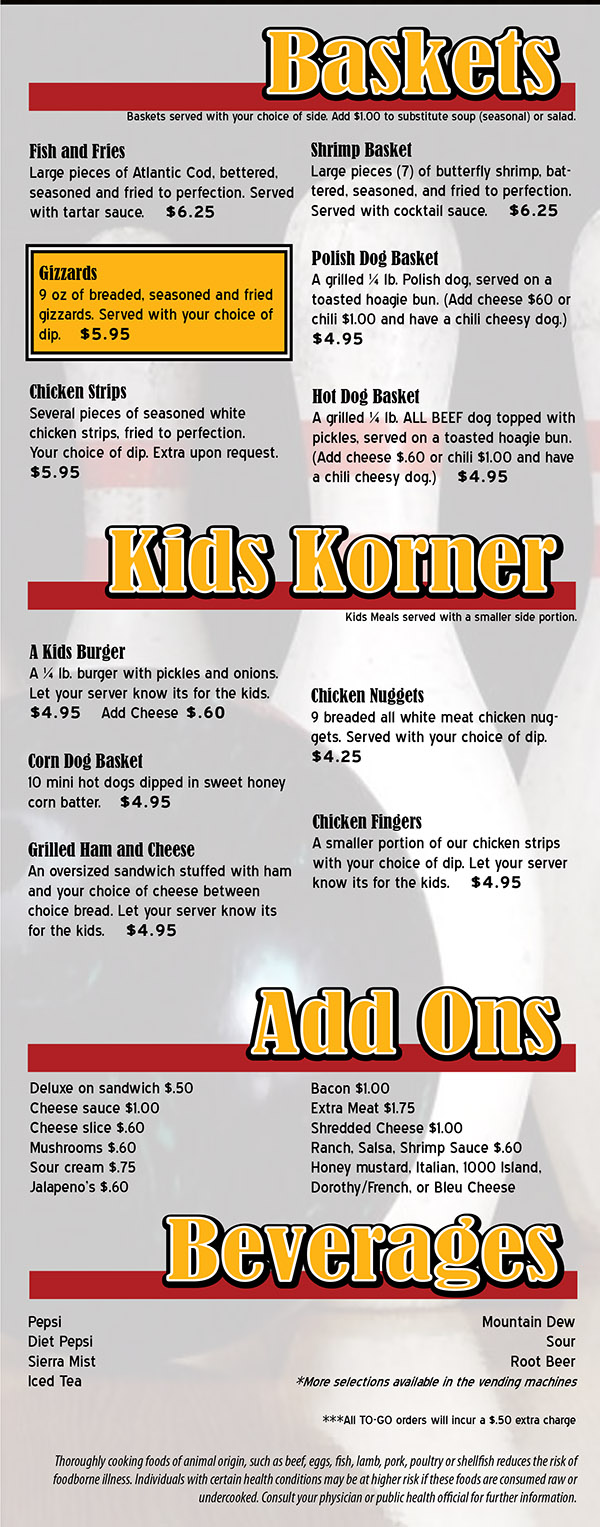 Baskets

Baskets served with your choice of side. Add $1.00 to substitute soup (seasonal) or salad.

Fish and Fries
Large pieces of Atlantic Cod, bettered, seasoned and fried to perfection. Served with tartar sauce. $6.25

Gizzards
9 oz of breaded, seasoned and fried gizzards. Served with your choice of dip. $5.95

Chicken Strips
Several pieces of seasoned white chicken strips, fried to perfection. Your choice of dip. Extra upon request. $5.95

Shrimp Basket
Large pieces (7) of butterfly shrimp, battered, seasoned, and fried to perfection. Served with cocktail sauce. $6.25

Polish Dog Basket
A grilled ¼ lb. Polish dog, served on a toasted hoagie bun. (Add cheese $60 or chili $1.00 and have a chili cheesy dog.) $4.95

Hot Dog Basket
A grilled ¼ lb. ALL BEEF dog topped with pickles, served on a toasted hoagie bun. (Add cheese $.60 or chili $1.00 and have a chili cheesy dog.) $4.95

Kids Korner

Kids Meals served with a smaller side portion.

A Kids Burger
A ¼ lb. burger with pickles and onions. Let your server know its for the kids. $4.95 Add Cheese $.60

Corn Dog Basket
10 mini hot dogs dipped in sweet honey corn batter. $4.95

Grilled Ham and Cheese
An oversized sandwich stuffed with ham and your choice of cheese between choice bread. Let your server know its for the kids. $4.95

Chicken Nuggets
9 breaded all white meat chicken nuggets. Served with your choice of dip. $4.25

Chicken Fingers
A smaller portion of our chicken strips with your choice of dip. Let your server know its for the kids. $4.95

Add Ons

Deluxe on sandwich $.50
Cheese sauce $1.00
Cheese slice $.60
Mushrooms $.60
Sour cream $.75
Jalapeno's $.60

Bacon $1.00
Extra Meat $1.75
Shredded Cheese $1.00
Ranch, Salsa, Shrimp Sauce $.60
Honey mustard, Italian, 1000 Island, Dorothy/French, or Bleu Cheese

Beverages

Pepsi
Diet Pepsi
Sierra Mist
Iced Tea

Mountain Dew
Sour
Root Beer
*More selections available in the vending machines

***All TO-GO orders will incur a $.50 extra charge

Thoroughly cooking foods of animal origin, such as beef, eggs, fish, lamb, pork, poultry or shellfish reduces the risk of foodborne illness. Individuals with certain health conditions may be at higher risk if these foods are consumed raw or undercooked. Consult your physician or public health official for further information.